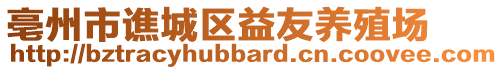 亳州市谯城区益友养殖场
http://bztracyhubbard.cn.coovee.com